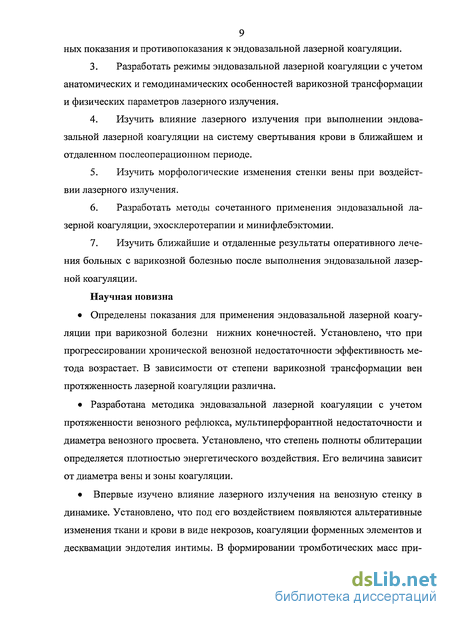 9

ных показания и противопоказания к эндовазальной лазерной коагуляции.

3. Разработать режимы эндовазальной лазерной коагуляции с учетом анатомических и гемодинамических особенностей варикозной трансформации и физических параметров лазерного излучения.

4. Изучить влияние лазерного излучения при выполнении эндовазальной лазерной коагуляции на систему свертывания крови в ближайшем и отдаленном послеоперационном периоде.

5. Изучить морфологические изменения стенки вены при воздействии лазерного излучения.

6. Разработать методы сочетанного применения эндовазальной лазерной коагуляции, эхосклеротерапии и минифлебэктомии.

7. Изучить ближайшие и отдаленные результаты оперативного лечения больных с варикозной болезнью после выполнения эндовазальной лазерной коагуляции.

Научная новизна

• Определены показания для применения эндовазальной лазерной коагуляции при варикозной болезни нижних конечностей. Установлено, что при прогрессировании хронической венозной недостаточности эффективность метода возрастает. В зависимости от степени варикозной трансформации вен протяженность лазерной коагуляции различна.

• Разработана методика эндовазальной лазерной коагуляции с учетом протяженности венозного рефлюкса, мультиперфорантной недостаточности и диаметра венозного просвета. Установлено, что степень полноты облитерации определяется плотностью энергетического воздействия. Его величина зависит от диаметра вены и зоны коагуляции.

• Впервые изучено влияние лазерного излучения на венозную стенку в динамике. Установлено, что под его воздействием появляются альтеративные изменения ткани и крови в виде некрозов, коагуляции форменных элементов и десквамации эндотелия интимы. В формировании тромботических масс при-

dsLib.net
библиотека диссертаций